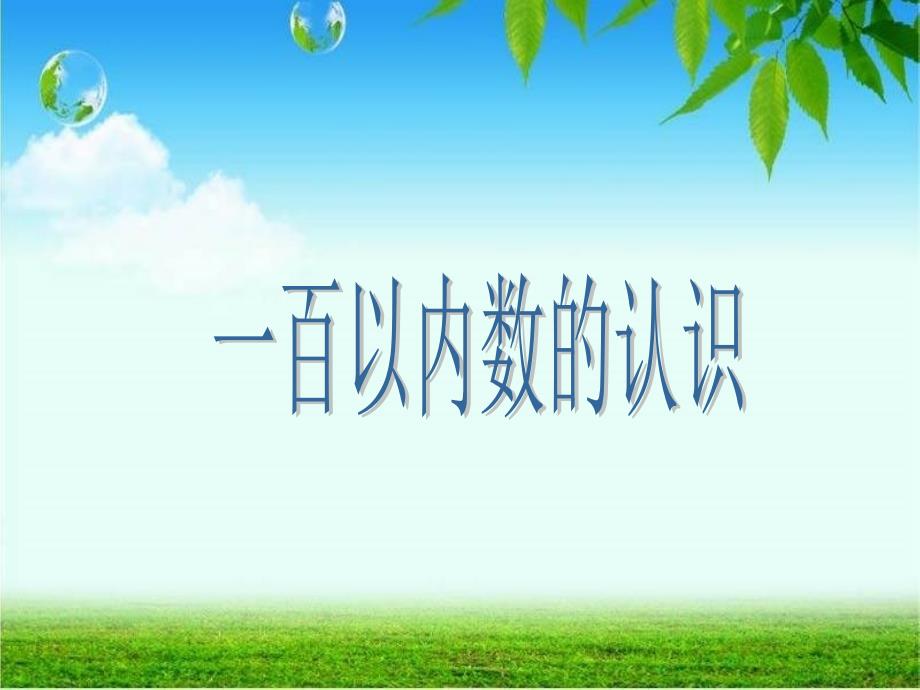 一百以内数的认识